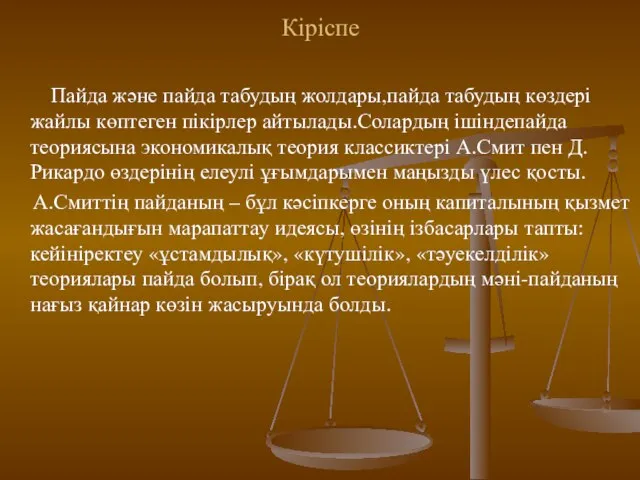 Кіріспе

Пайда және пайда табудың жолдары,пайда табудың көздері жайлы көптеген пікірлер айтылады.Солардың ішіндепайда теориясына экономикалық теория классиктері А.Смит пен Д. Рикардо өздерінің елеулі ұғымдарымен маңызды үлес қосты.

А.Смиттің пайданың – бұл кәсіпкерге оның капиталының қызмет жасағандығын марапаттау идеясы, өзінің ізбасарлары тапты: кейініректеу «ұстамдылық», «күтушілік», «тәуекелділік» теориялары пайда болып, бірақ ол теориялардың мәні-пайданың нағыз қайнар көзін жасыруында болды.